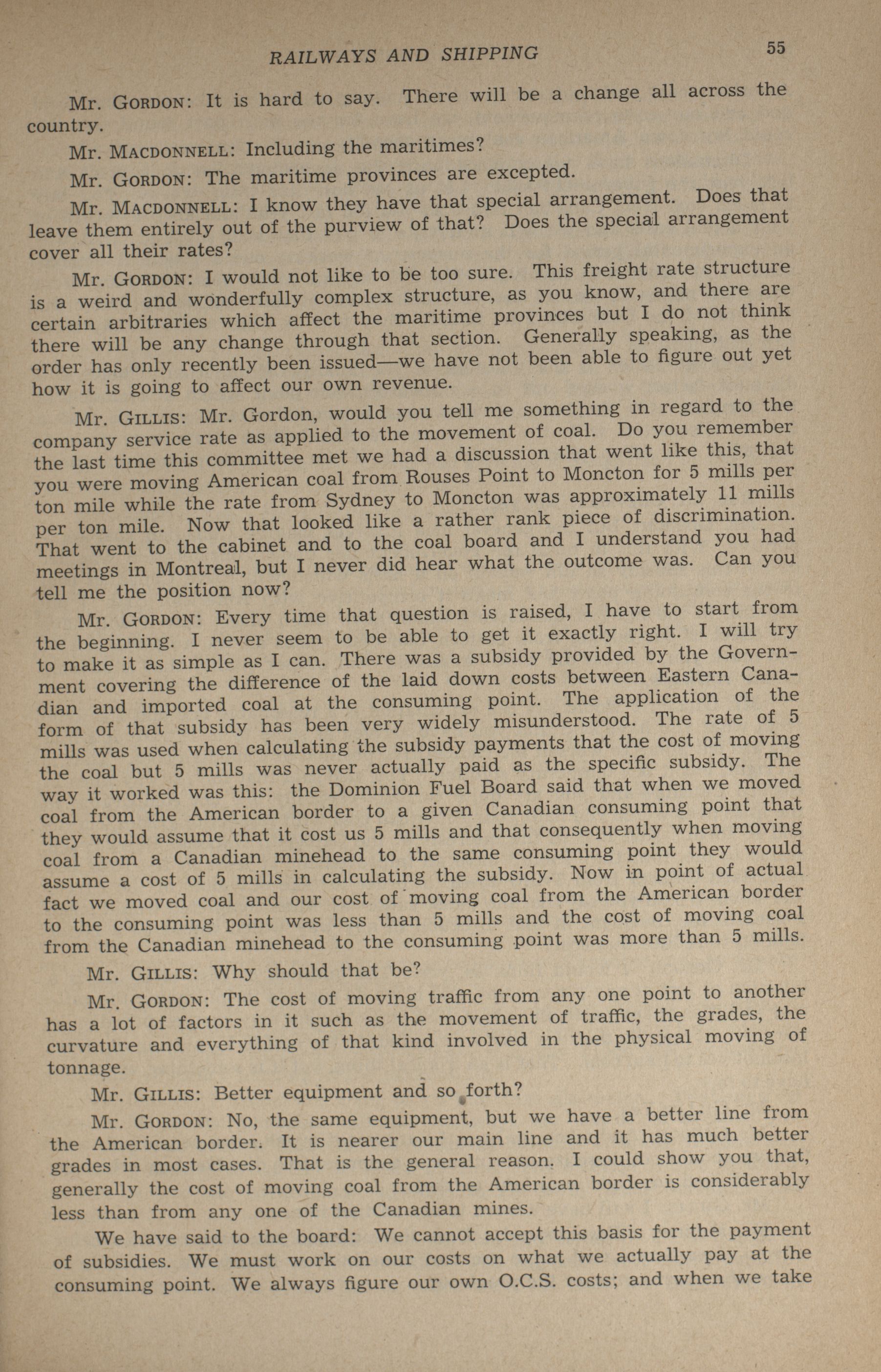 RAILWAYS AND SHIPPING 55

Mr. GORDON: It is hard to say. There will be a change all across the country.

Mr. MACDONNELL: Including the maritimes?

Mr. GORDON: The maritime provinces are excepted.

Mr. MACDONNELL: I know they have that special arrangement. Does that leave them entirely out of the purview of that? Does the special arrangement cover all their rates?

Mr. GORDON: I would not like to be too sure. This freight rate structure is a weird and wonderfully complex structure, as you know, and there are certain arbitraries which affect the maritime provinces but I do not think there will be any change through that section. Generally speaking, as the order has only recently been issued—we have not been able to figure out yet how it is going to affect our own revenue.

Mr. GILLIS: Mr. Gordon, would you tell me something in regard to the company service rate as applied to the movement of coal. Do you remember the last time this committee met we had a discussion that went like this, that you were moving American coal from Rouses Point to Moncton for 5 mills per ton mile while the rate from Sydney to Moncton was approximately 11 mills per ton mile. Now that looked like a rather rank piece of discrimination. That went to the cabinet and to the coal board and I understand you had meetings in Montreal, but I never did hear what the outcome was. Can you tell me the position now?

Mr. GORDON: Every time that question is raised, I have to start from the beginning. I never seem to be able to get it exactly right. I will try to make it as simple as I can. There was a subsidy provided by the Government covering the difference of the laid down costs between Eastern Canadian and imported coal at the consuming point. The application of the form of that subsidy has been very widely misunderstood. The rate of 5 mills was used when calculating the subsidy payments that the cost of moving the coal but 5 mills was never actually paid as the specific subsidy. The way it worked was this: the Dominion Fuel Board said that when we moved coal from the American border to a given Canadian consuming point that they would assume that it cost us 5 mills and that consequently when moving coal from a Canadian minehead to the same consuming point they would assume a cost of 5 mills in calculating the subsidy. Now in point of actual fact we moved coal and our cost of moving coal from the American border to the consuming point was less than 5 mills and the cost of moving coal from the Canadian minehead to the consuming point was more than 5 mills.

Mr. GILLIS: Why should that be?

Mr. GORDON: The cost of moving traffic from any one point to another has a lot of factors in it such as the movement of traffic, the grades, the curvature and everything of that kind involved in the physical moving of tonnage.

Mr. GILLIS: Better equipment and so forth?

Mr. GORDON: No, the same equipment, but we have a better line from the American border. It is nearer our main line and it has much better grades in most cases. That is the general reason. I could show you that, generally the cost of moving coal from the American border is considerably less than from any one of the Canadian mines.

We have said to the board: We cannot accept this basis for the payment of subsidies. We must work on our costs on what we actually pay at the consuming point. We always figure our own O.C.S. costs; and when we take